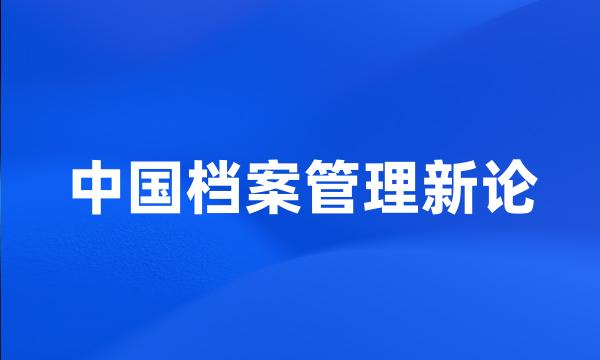 中国档案管理新论